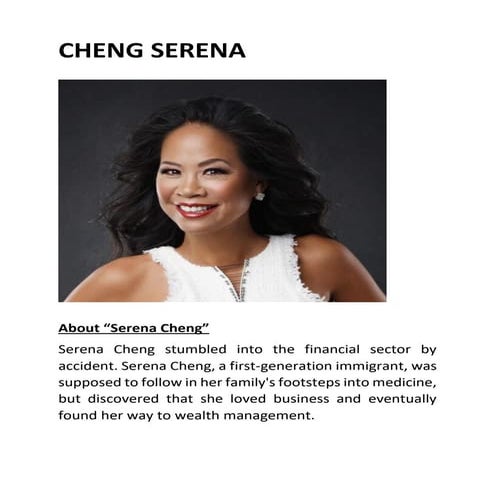 CHENG SERENA

About “Serena Cheng”

Serena Cheng stumbled into the financial sector by accident. Serena Cheng, a first-generation immigrant, was supposed to follow in her family's footsteps into medicine, but discovered that she loved business and eventually found her way to wealth management.